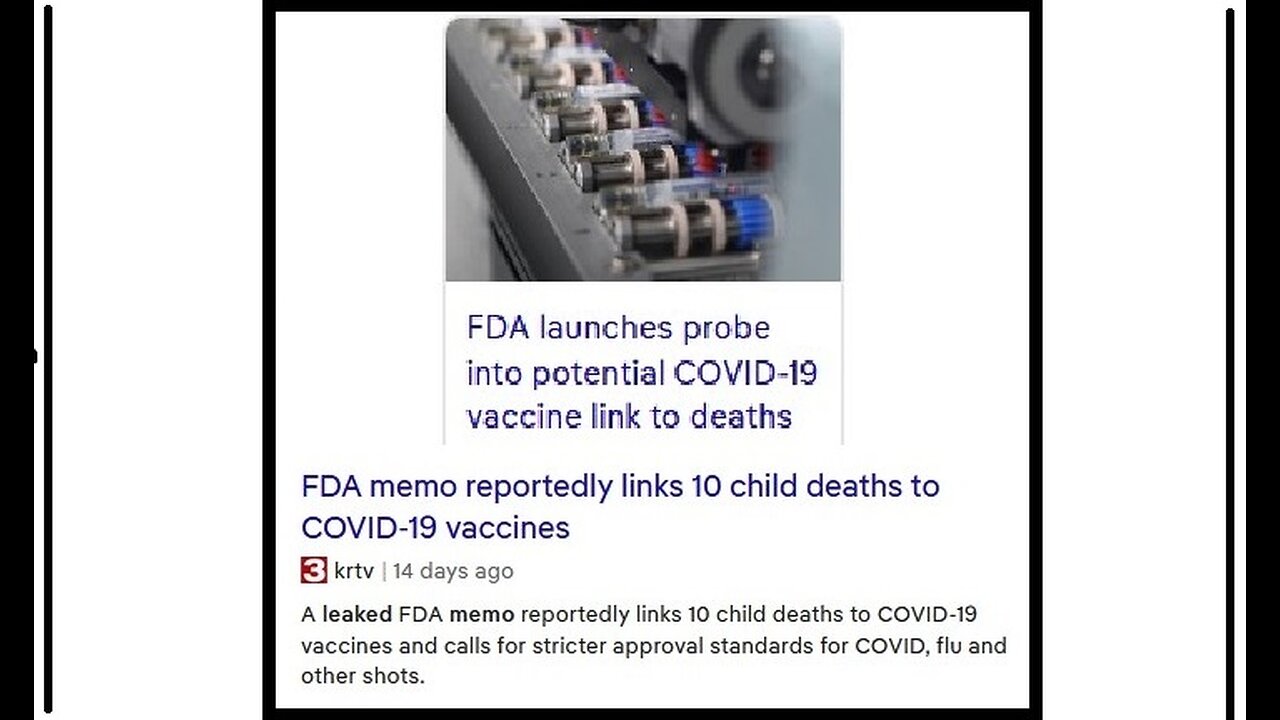 FDA launches probe into potential COVID-19 vaccine link to deaths

FDA memo reportedly links 10 child deaths to COVID-19 vaccines

3 krtv | 14 days ago

A leaked FDA memo reportedly links 10 child deaths to COVID-19 vaccines and calls for stricter approval standards for COVID, flu and other shots.